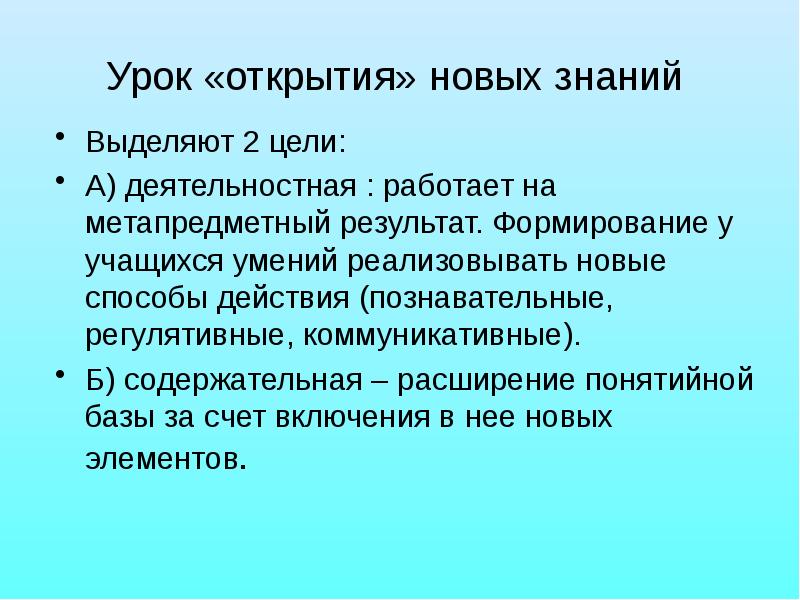 Урок «открытия» новых знаний

• Выделяют 2 цели:

• А) деятельностная : работает на метапредметный результат. Формирование у учащихся умений реализовывать новые способы действия (познавательные, регулятивные, коммуникативные).

• Б) содержательная – расширение понятийной базы за счет включения в нее новых элементов.